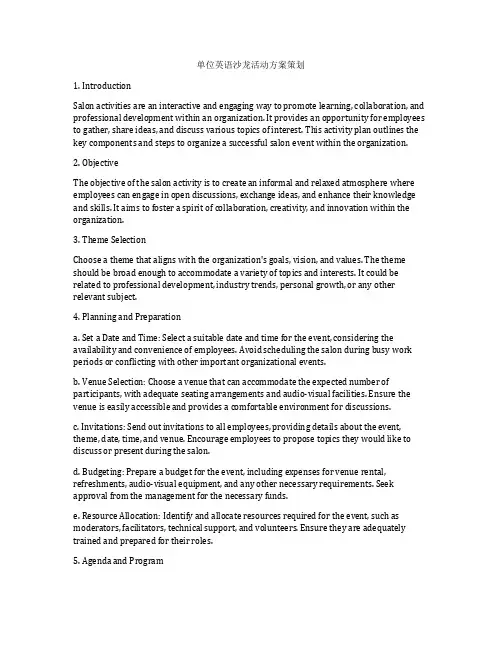 单位英语沙龙活动方案策划

1. Introduction

Salon activities are an interactive and engaging way to promote learning, collaboration, and professional development within an organization. It provides an opportunity for employees to gather, share ideas, and discuss various topics of interest. This activity plan outlines the key components and steps to organize a successful salon event within the organization.

2. Objective

The objective of the salon activity is to create an informal and relaxed atmosphere where employees can engage in open discussions, exchange ideas, and enhance their knowledge and skills. It aims to foster a spirit of collaboration, creativity, and innovation within the organization.

3. Theme Selection

Choose a theme that aligns with the organization's goals, vision, and values. The theme should be broad enough to accommodate a variety of topics and interests. It could be related to professional development, industry trends, personal growth, or any other relevant subject.

4. Planning and Preparation

a. Set a Date and Time: Select a suitable date and time for the event, considering the availability and convenience of employees. Avoid scheduling the salon during busy work periods or conflicting with other important organizational events.

b. Venue Selection: Choose a venue that can accommodate the expected number of participants, with adequate seating arrangements and audio-visual facilities. Ensure the venue is easily accessible and provides a comfortable environment for discussions.

c. Invitations: Send out invitations to all employees, providing details about the event, theme, date, time, and venue. Encourage employees to propose topics they would like to discuss or present during the salon.

d. Budgeting: Prepare a budget for the event, including expenses for venue rental, refreshments, audio-visual equipment, and any other necessary requirements. Seek approval from the management for the necessary funds.

e. Resource Allocation: Identify and allocate resources required for the event, such as moderators, facilitators, technical support, and volunteers. Ensure they are adequately trained and prepared for their roles.

5. Agenda and Program